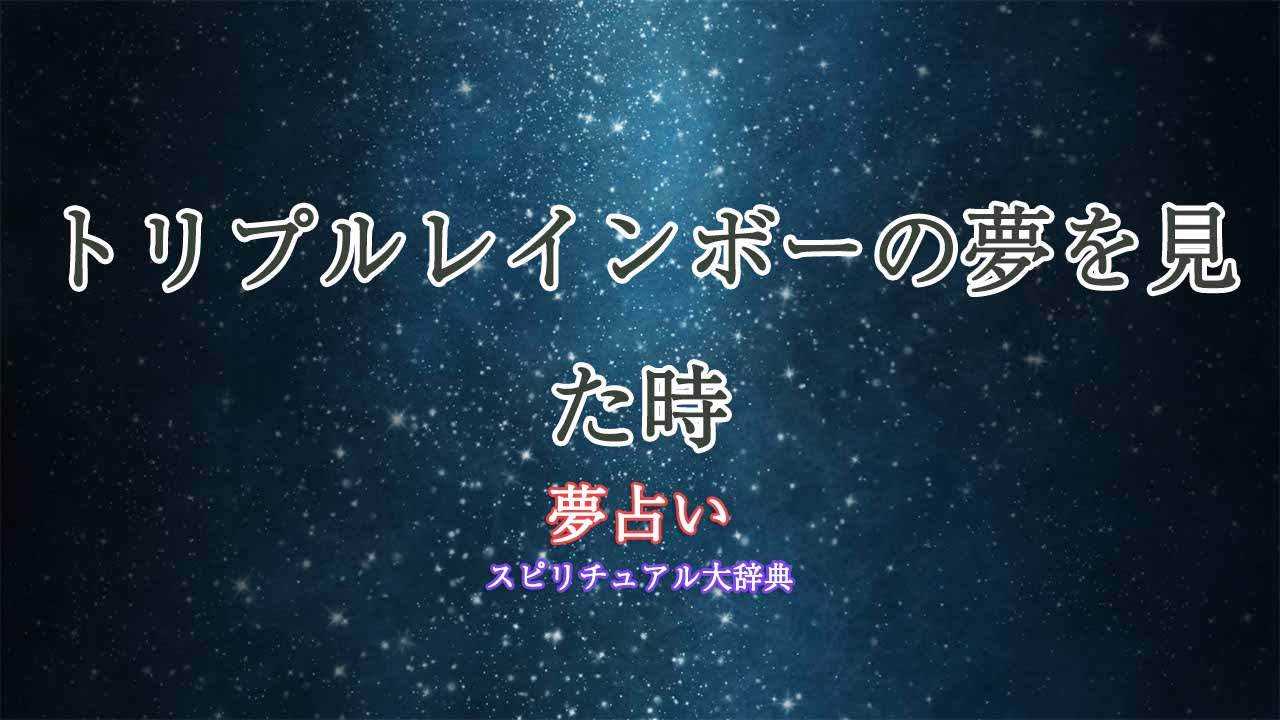 トリプルレインボーの夢を見た時

夢占い

スピリチュアル大辞典